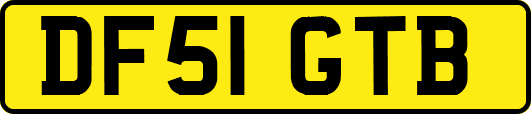 DF51 GTB